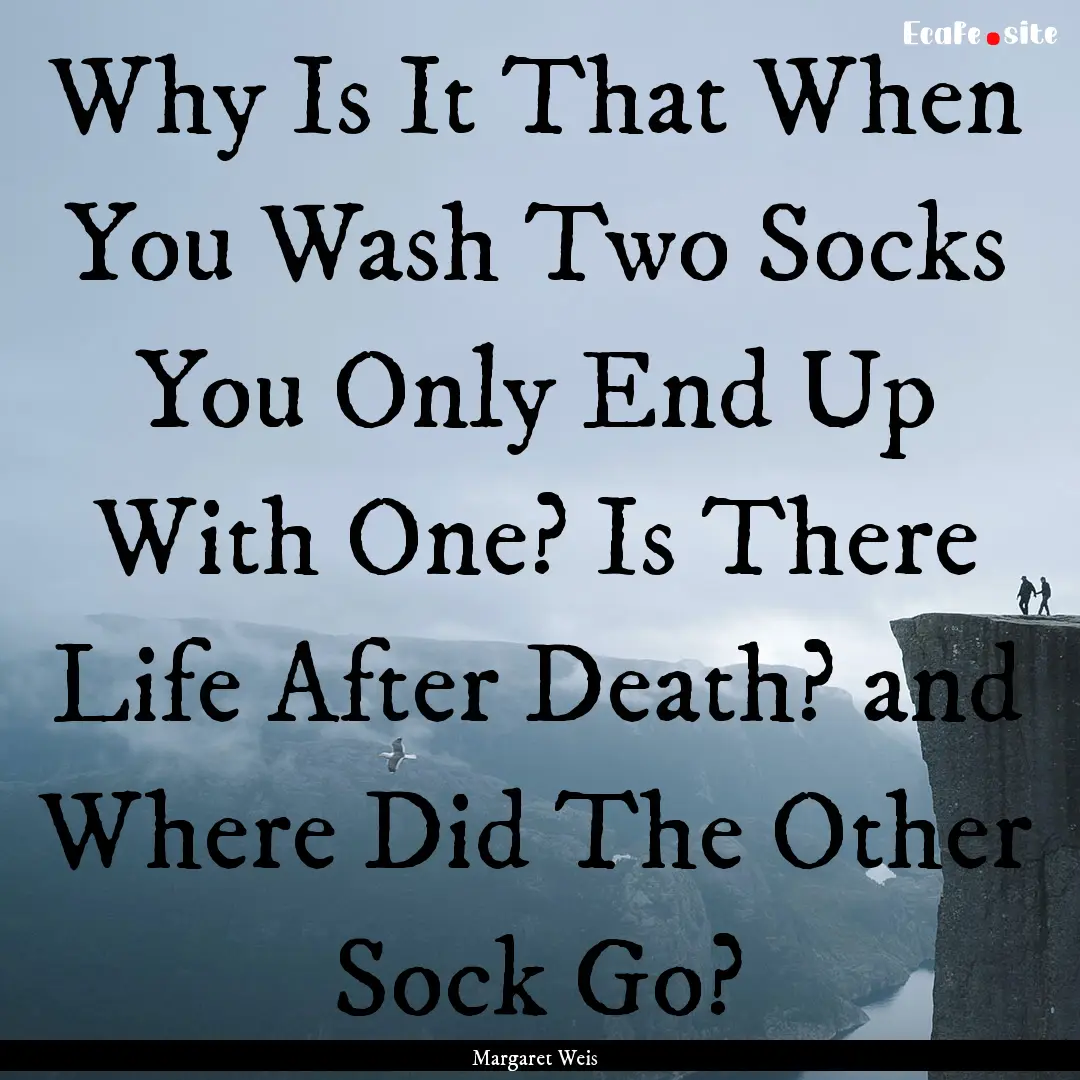 Ecafe.site

Why Is It That When You Wash Two Socks You Only End Up With One? Is There Life After Death? and Where Did The Other Sock Go?

Margaret Weis